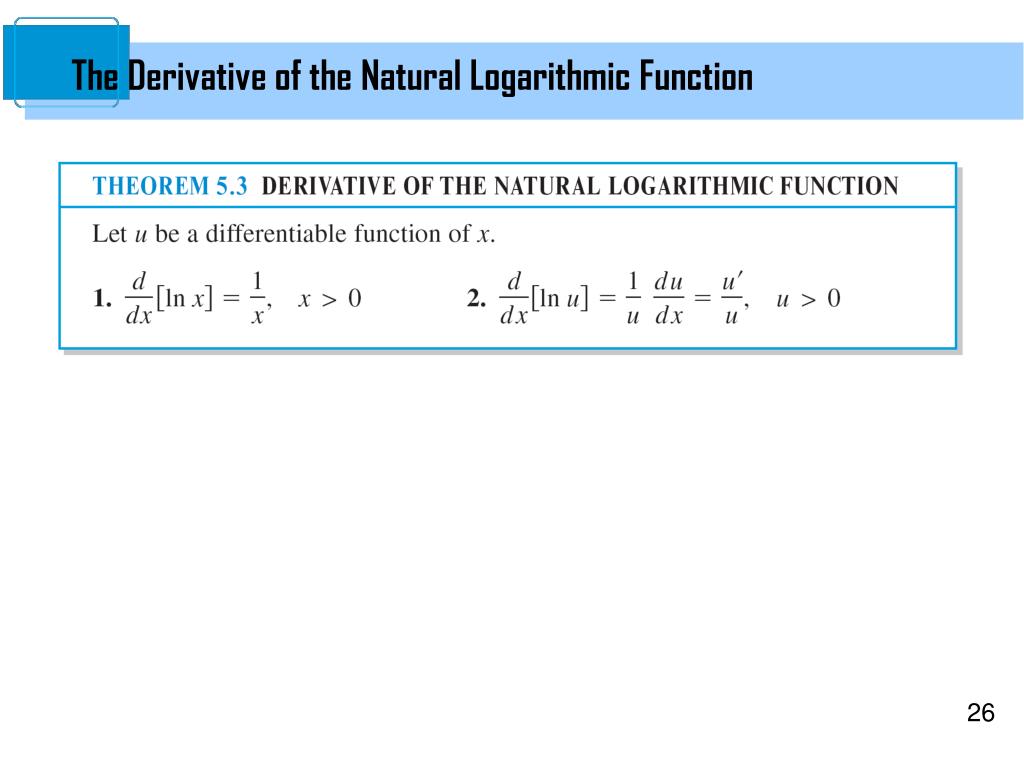 The Derivative of the Natural Logarithmic Function

THEOREM 5.3 DERIVATIVE OF THE NATURAL LOGARITHMIC FUNCTION

Let $u$ be a differentiable function of $x$.

1. $\frac{d}{dx}[\ln x] = \frac{1}{x}, \quad x > 0$

2. $\frac{d}{dx}[\ln u] = \frac{1}{u}\frac{du}{dx} = \frac{u'}{u}, \quad u > 0$

26